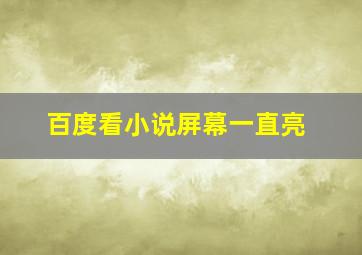 百度看小说屏幕一直亮